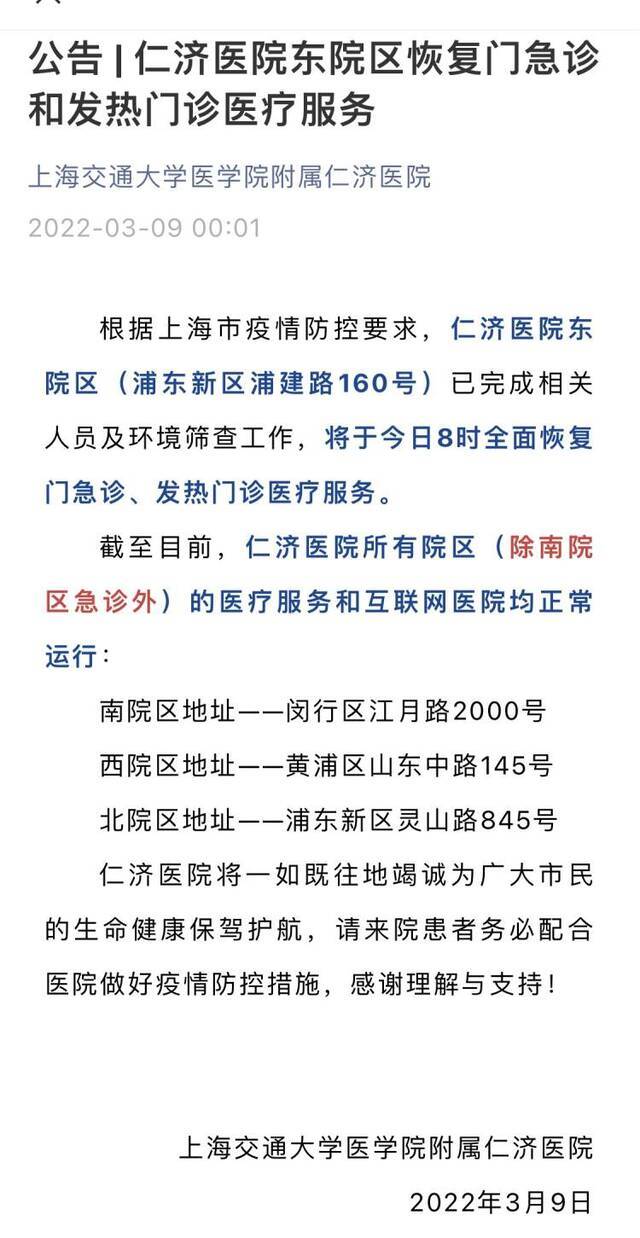 公告 | 仁济医院东院区恢复门急诊和发热门诊医疗服务

上海交通大学医学院附属仁济医院

2022-03-09 00:01

根据上海市疫情防控要求，仁济医院东院区（浦东新区浦建路160号）已完成相关人员及环境筛查工作，将于今日8时全面恢复门急诊、发热门诊医疗服务。

截至目前，仁济医院所有院区（除南院区急诊外）的医疗服务和互联网医院均正常运行：

南院区地址——闵行区江月路2000号

西院区地址——黄浦区山东中路145号

北院区地址——浦东新区灵山路845号

仁济医院将一如既往地竭诚为广大市民的生命健康保驾护航，请来院患者务必配合医院做好疫情防控措施，感谢理解与支持！

上海交通大学医学院附属仁济医院

2022年3月9日